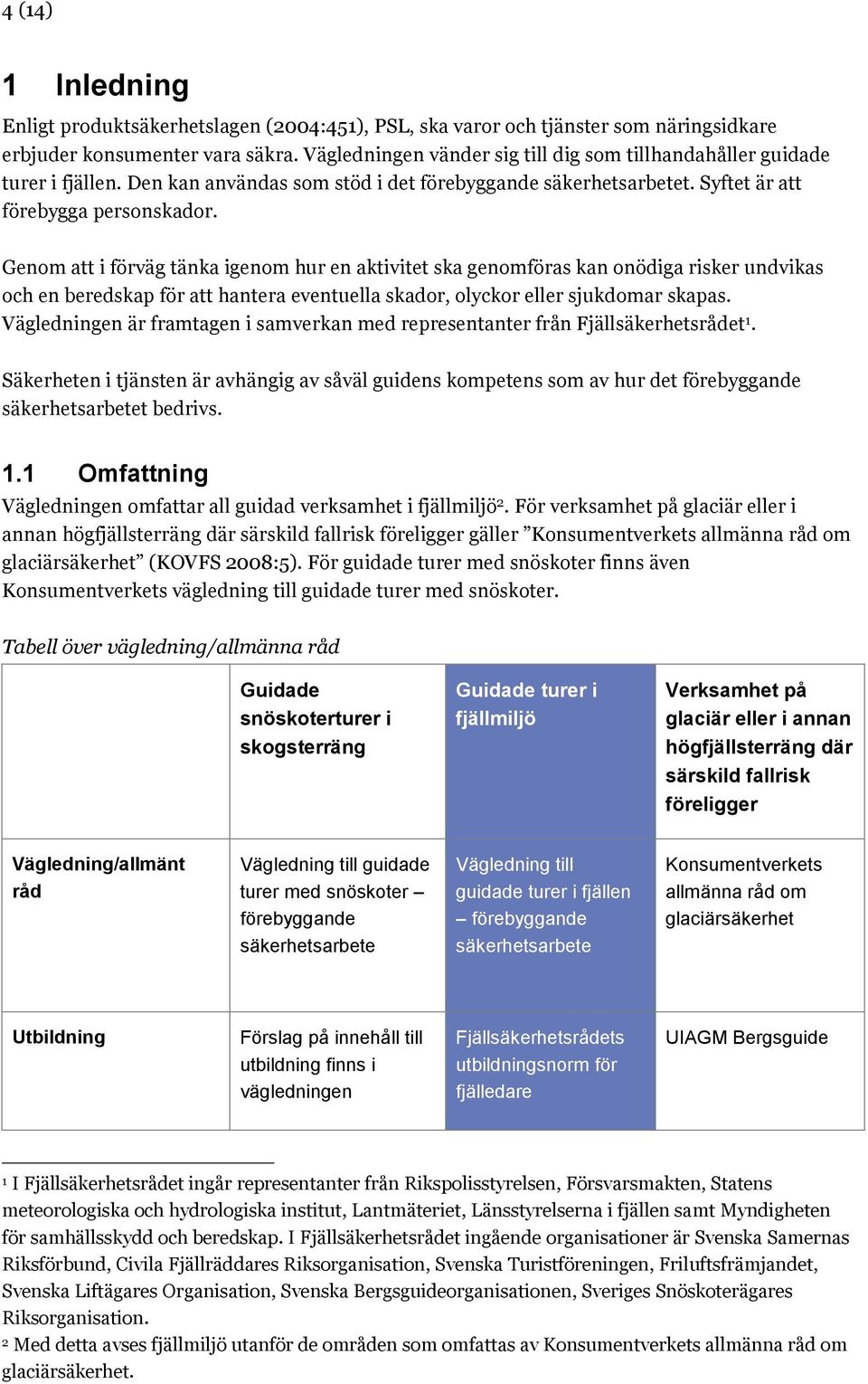 4 (14)

1 Inledning

Enligt produktsäkerhetslagen (2004:451), PSL, ska varor och tjänster som näringsidkare erbjuder konsumenter vara säkra. Vägledningen vänder sig till dig som tillhandahåller guidade turer i fjällen. Den kan användas som stöd i det förebyggande säkerhetsarbetet. Syftet är att förebygga personskador.

Genom att i förväg tänka igenom hur en aktivitet ska genomföras kan onödiga risker undvikas och en beredskap för att hantera eventuella skador, olyckor eller sjukdomar skapas. Vägledningen är framtagen i samverkan med representanter från Fjällsäkerhetsrådet$^1$.

Säkerheten i tjänsten är avhängig av såväl guidens kompetens som av hur det förebyggande säkerhetsarbetet bedrivs.

1.1 Omfattning

Vägledningen omfattar all guidad verksamhet i fjällmiljö$^2$. För verksamhet på glaciär eller i annan högfjällsterräng där särskild fallrisk föreligger gäller ”Konsumentverkets allmänna råd om glaciärsäkerhet” (KOVFS 2008:5). För guidade turer med snöskoter finns även Konsumentverkets vägledning till guidade turer med snöskoter.

Tabell över vägledning/allmänna råd

| | Guidade snöskoterturer i skogsterräng | Guidade turer i fjällmiljö | Verksamhet på glaciär eller i annan högfjällsterräng där särskild fallrisk föreligger |
|---|---|---|---|
| Vägledning/allmänt råd | Vägledning till guidade turer med snöskoter – förebyggande säkerhetsarbete | Vägledning till guidade turer i fjällen – förebyggande säkerhetsarbete | Konsumentverkets allmänna råd om glaciärsäkerhet |
| Utbildning | Förslag på innehåll till utbildning finns i vägledningen | Fjällsäkerhetsrådets utbildningsnorm för fjälledare | UIAGM Bergsguide |

$^1$ I Fjällsäkerhetsrådet ingår representanter från Rikspolisstyrelsen, Försvarsmakten, Statens meteorologiska och hydrologiska institut, Lantmäteriet, Länsstyrelserna i fjällen samt Myndigheten för samhällsskydd och beredskap. I Fjällsäkerhetsrådet ingående organisationer är Svenska Samernas Riksförbund, Civila Fjällräddares Riksorganisation, Svenska Turistföreningen, Friluftsfrämjandet, Svenska Liftägares Organisation, Svenska Bergsguideorganisationen, Sveriges Snöskoterägares Riksorganisation.
$^2$ Med detta avses fjällmiljö utanför de områden som omfattas av Konsumentverkets allmänna råd om glaciärsäkerhet.